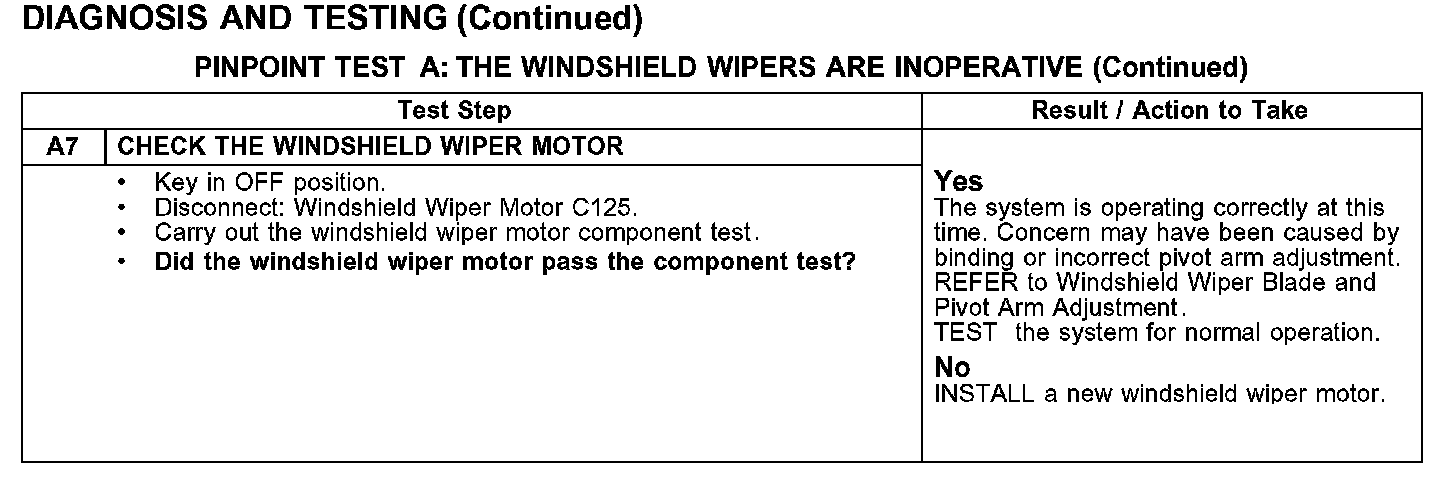 DIAGNOSIS AND TESTING (Continued)

PINPOINT TEST A: THE WINDSHIELD WIPERS ARE INOPERATIVE (Continued)

| Test Step | | Result / Action to Take |
|---|---|---|
| A7 | CHECK THE WINDSHIELD WIPER MOTOR | |
| | • Key in OFF position. • Disconnect: Windshield Wiper Motor C125. • Carry out the windshield wiper motor component test. • Did the windshield wiper motor pass the component test? | Yes The system is operating correctly at this time. Concern may have been caused by binding or incorrect pivot arm adjustment. REFER to Windshield Wiper Blade and Pivot Arm Adjustment. TEST the system for normal operation. No INSTALL a new windshield wiper motor. |